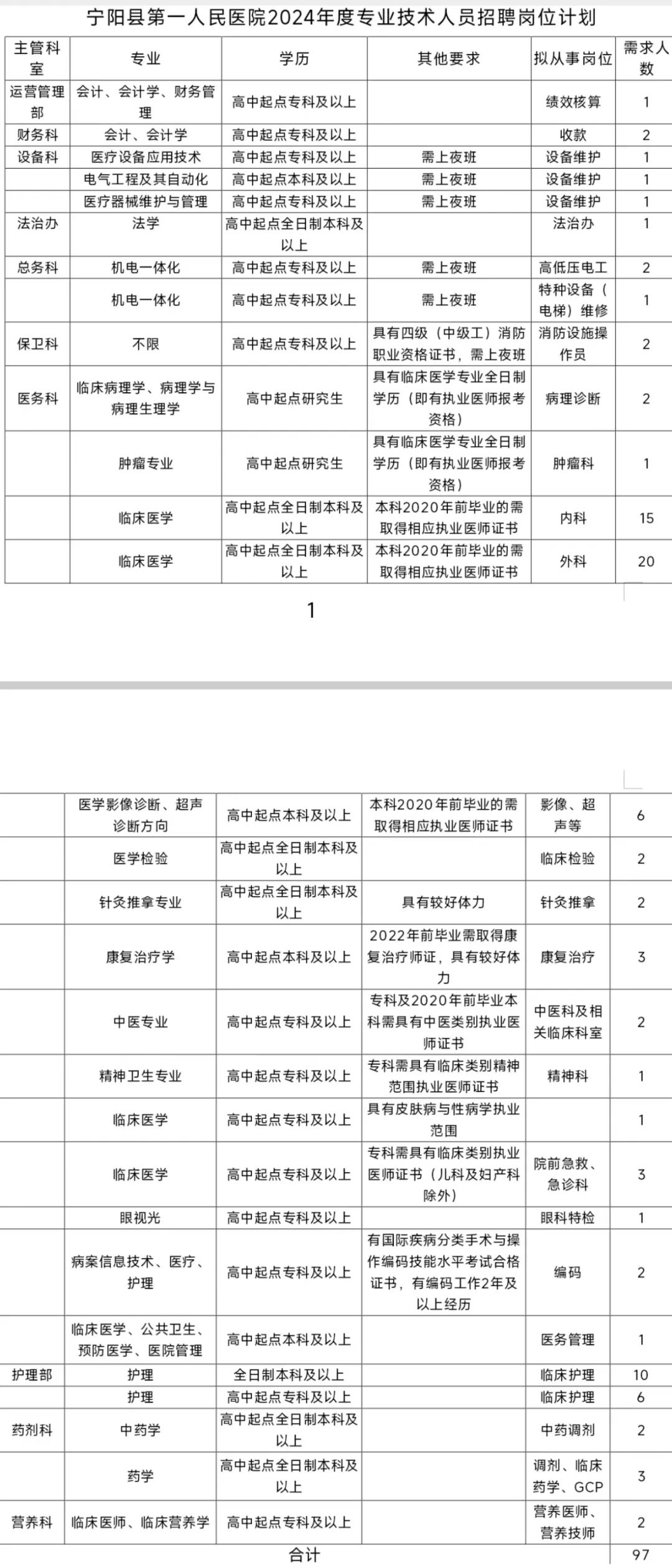 宁阳县第一人民医院2024年度专业技术人员招聘岗位计划

| 主管科室 | 专业 | 学历 | 其他要求 | 拟从事岗位 | 需求人数 |
|---|---|---|---|---|---|
| 运营管理部 | 会计、会计学、财务管理 | 高中起点专科及以上 | | 绩效核算 | 1 |
| 财务科 | 会计、会计学 | 高中起点专科及以上 | | 收款 | 2 |
| 设备科 | 医疗设备应用技术 | 高中起点专科及以上 | 需上夜班 | 设备维护 | 1 |
| | 电气工程及其自动化 | 高中起点本科及以上 | 需上夜班 | 设备维护 | 1 |
| | 医疗器械维护与管理 | 高中起点专科及以上 | 需上夜班 | 设备维护 | 1 |
| 法治办 | 法学 | 高中起点全日制本科及以上 | | 法治办 | 1 |
| 总务科 | 机电一体化 | 高中起点专科及以上 | 需上夜班 | 高低压电工 | 2 |
| | 机电一体化 | 高中起点专科及以上 | 需上夜班 | 特种设备（电梯）维修 | 1 |
| 保卫科 | 不限 | 高中起点专科及以上 | 具有四级（中级工）消防职业资格证书，需上夜班 | 消防设施操作员 | 2 |
| 医务科 | 临床病理学、病理学与病理生理学 | 高中起点研究生 | 具有临床医学专业全日制学历（即有执业医师报考资格） | 病理诊断 | 2 |
| | 肿瘤专业 | 高中起点研究生 | 具有临床医学专业全日制学历（即有执业医师报考资格） | 肿瘤科 | 1 |
| | 临床医学 | 高中起点全日制本科及以上 | 本科2020年前毕业的需取得相应执业医师证书 | 内科 | 15 |
| | 临床医学 | 高中起点全日制本科及以上 | 本科2020年前毕业的需取得相应执业医师证书 | 外科 | 20 |

1

| | | | | | |
|---|---|---|---|---|---|
| | 医学影像诊断、超声诊断方向 | 高中起点本科及以上 | 本科2020年前毕业的需取得相应执业医师证书 | 影像、超声等 | 6 |
| | 医学检验 | 高中起点全日制本科及以上 | | 临床检验 | 2 |
| | 针灸推拿专业 | 高中起点全日制本科及以上 | 具有较好体力 | 针灸推拿 | 2 |
| | 康复治疗学 | 高中起点本科及以上 | 2022年前毕业需取得康复治疗师证，具有较好体力 | 康复治疗 | 3 |
| | 中医专业 | 高中起点专科及以上 | 专科及2020年前毕业本科需具有中医类别执业医师证书 | 中医科及相关临床科室 | 2 |
| | 精神卫生专业 | 高中起点专科及以上 | 专科需具有临床类别精神范围执业医师证书 | 精神科 | 1 |
| | 临床医学 | 高中起点专科及以上 | 具有皮肤病与性病学执业范围 | | 1 |
| | 临床医学 | 高中起点专科及以上 | 专科需具有临床类别执业医师证书（儿科及妇产科除外） | 院前急救、急诊科 | 3 |
| | 眼视光 | 高中起点专科及以上 | | 眼科特检 | 1 |
| | 病案信息技术、医疗、护理 | 高中起点专科及以上 | 有国际疾病分类手术与操作编码技能水平考试合格证书，有编码工作2年及以上经历 | 编码 | 2 |
| | 临床医学、公共卫生、预防医学、医院管理 | 高中起点本科及以上 | | 医务管理 | 1 |
| 护理部 | 护理 | 全日制本科及以上 | | 临床护理 | 10 |
| | 护理 | 高中起点专科及以上 | | 临床护理 | 6 |
| 药剂科 | 中药学 | 高中起点全日制本科及以上 | | 中药调剂 | 2 |
| | 药学 | 高中起点全日制本科及以上 | | 调剂、临床药学、GCP | 3 |
| 营养科 | 临床医师、临床营养学 | 高中起点专科及以上 | | 营养医师、营养技师 | 2 |
| 合计 | | | | | 97 |